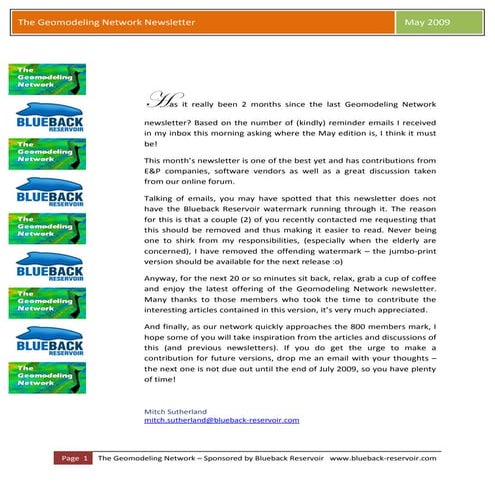 The Geomodeling Network Newsletter

May 2009

The Geomodeling Network

BLUEBACK RESERVOIR

The Geomodeling Network

BLUEBACK RESERVOIR

The Geomodeling Network

BLUEBACK RESERVOIR

The Geomodeling Network

BLUEBACK RESERVOIR

The Geomodeling Network

Has it really been 2 months since the last Geomodeling Network newsletter? Based on the number of (kindly) reminder emails I received in my inbox this morning asking where the May edition is, I think it must be!

This month's newsletter is one of the best yet and has contributions from E&P companies, software vendors as well as a great discussion taken from our online forum.

Talking of emails, you may have spotted that this newsletter does not have the Blueback Reservoir watermark running through it. The reason for this is that a couple (2) of you recently contacted me requesting that this should be removed and thus making it easier to read. Never being one to shirk from my responsibilities, (especially when the elderly are concerned), I have removed the offending watermark – the jumbo-print version should be available for the next release :o)

Anyway, for the next 20 or so minutes sit back, relax, grab a cup of coffee and enjoy the latest offering of the Geomodeling Network newsletter. Many thanks to those members who took the time to contribute the interesting articles contained in this version, it's very much appreciated.

And finally, as our network quickly approaches the 800 members mark, I hope some of you will take inspiration from the articles and discussions of this (and previous newsletters). If you do get the urge to make a contribution for future versions, drop me an email with your thoughts – the next one is not due out until the end of July 2009, so you have plenty of time!

Mitch Sutherland
mitch.sutherland@blueback-reservoir.com

Page 1 The Geomodeling Network – Sponsored by Blueback Reservoir www.blueback-reservoir.com